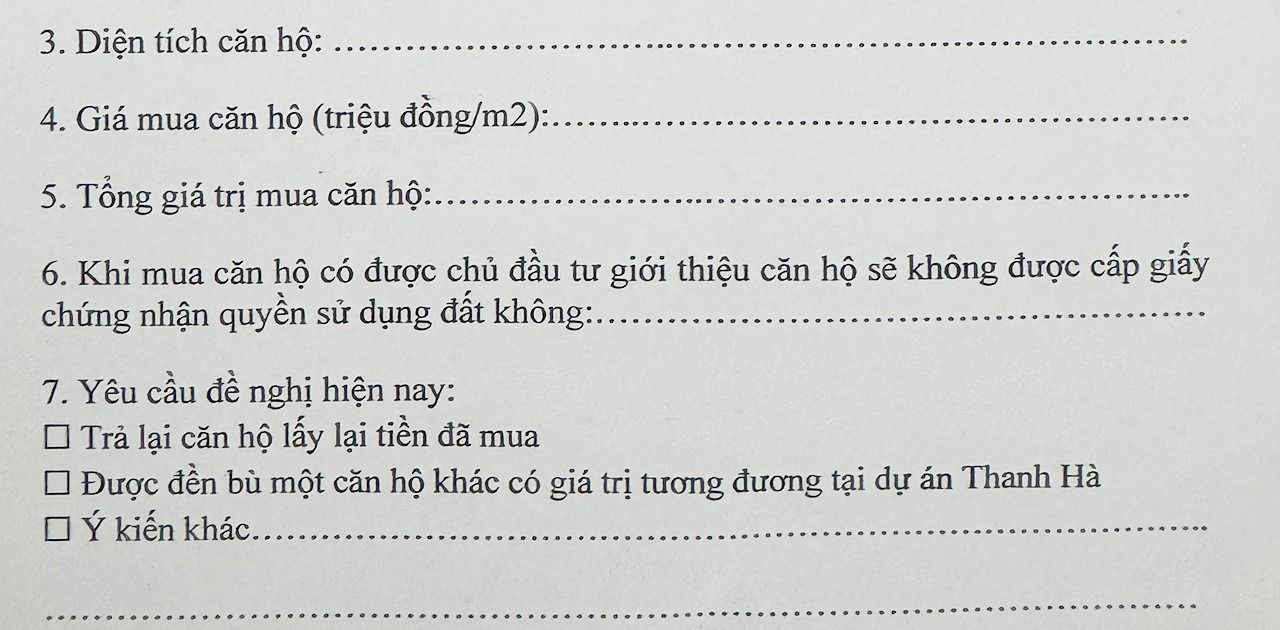 3. Diện tích căn hộ: ____

4. Giá mua căn hộ (triệu đồng/m2): ____

5. Tổng giá trị mua căn hộ: ____

6. Khi mua căn hộ có được chủ đầu tư giới thiệu căn hộ sẽ không được cấp giấy chứng nhận quyền sử dụng đất không: ____

7. Yêu cầu đề nghị hiện nay:
☐ Trả lại căn hộ lấy lại tiền đã mua
☐ Được đền bù một căn hộ khác có giá trị tương đương tại dự án Thanh Hà
☐ Ý kiến khác ____

____